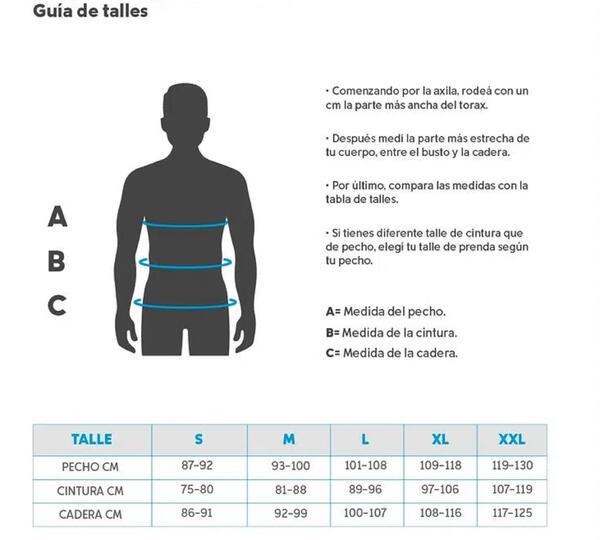 Guía de talles

A

B

C

· Comenzando por la axila, rodeá con un cm la parte más ancha del torax.

· Después medí la parte más estrecha de tu cuerpo, entre el busto y la cadera.

· Por último, compara las medidas con la tabla de talles.

· Si tienes diferente talle de cintura que de pecho, elegí tu talle de prenda según tu pecho.

A= Medida del pecho.

B= Medida de la cintura.

C= Medida de la cadera.

| TALLE | S | M | L | XL | XXL |
|---|---|---|---|---|---|
| PECHO CM | 87-92 | 93-100 | 101-108 | 109-118 | 119-130 |
| CINTURA CM | 75-80 | 81-88 | 89-96 | 97-106 | 107-119 |
| CADERA CM | 86-91 | 92-99 | 100-107 | 108-116 | 117-125 |